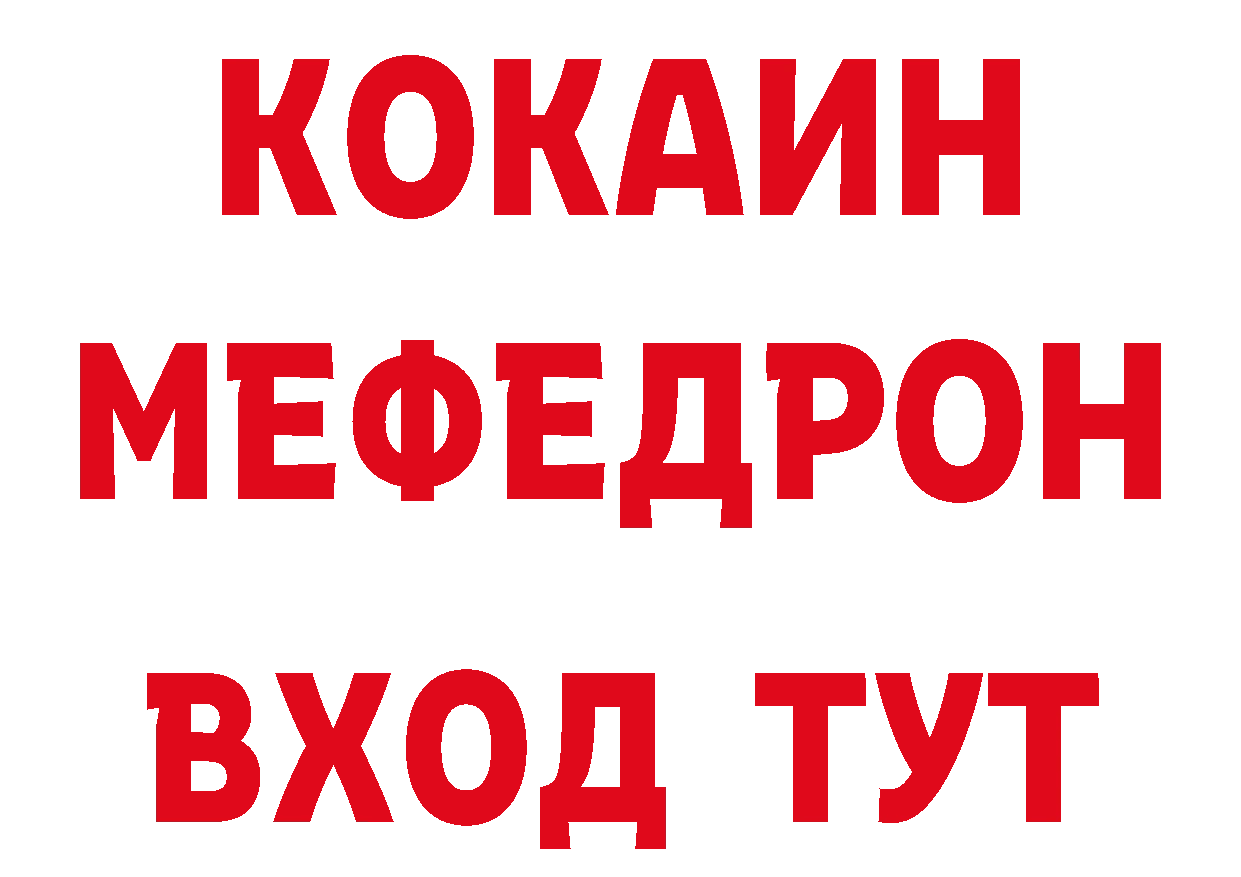 КОКАИН
МЕФЕДРОН
ВХОД ТУТ